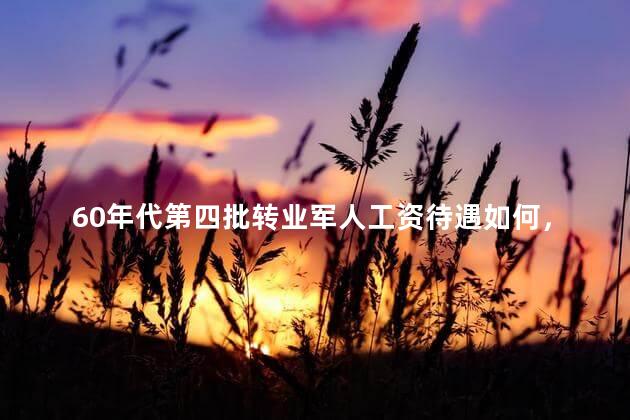 60年代第四批转业军人工资待遇如何，